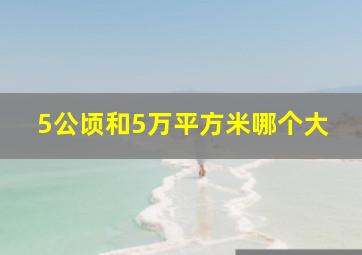 5公顷和5万平方米哪个大